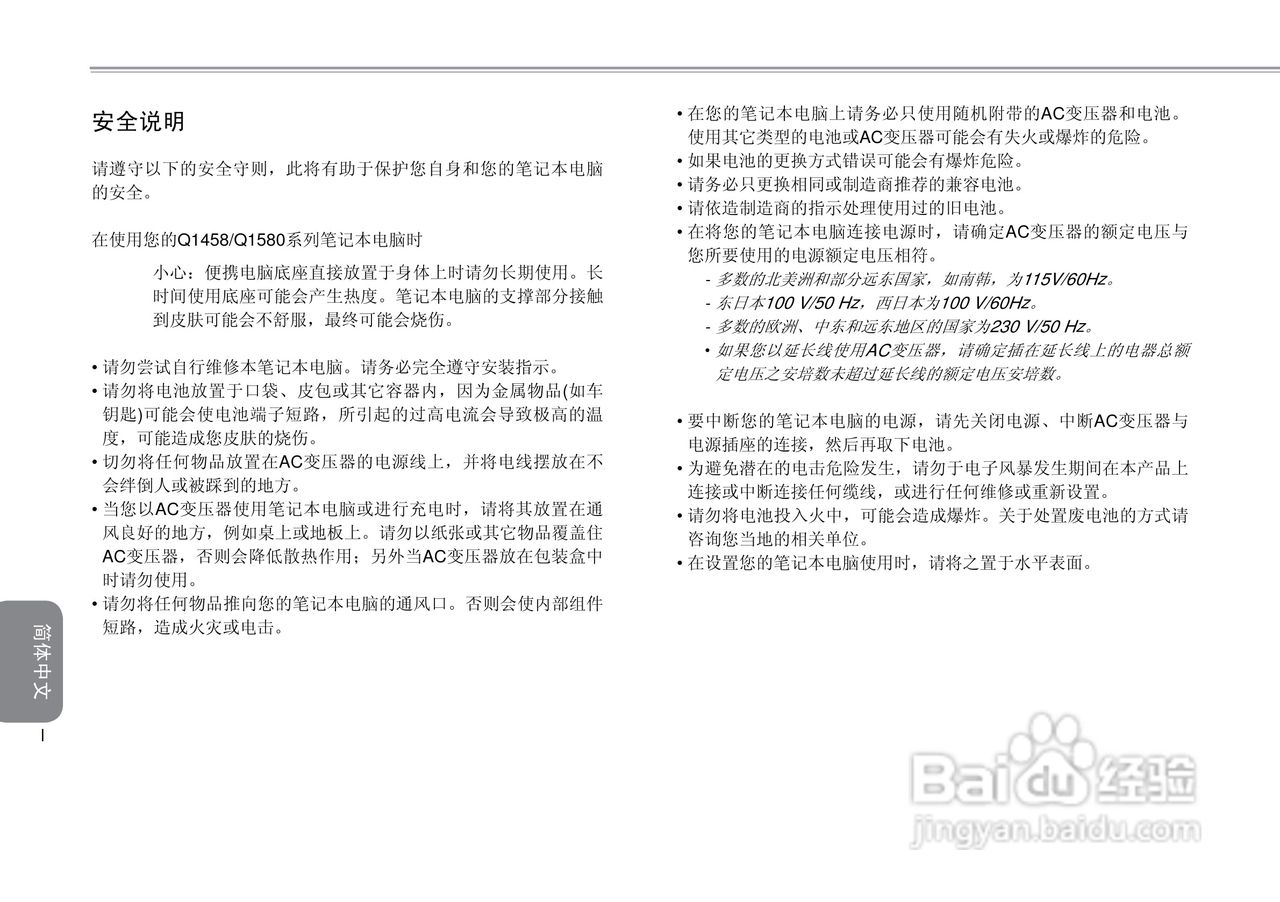 安全说明

请遵守以下的安全守则，此将有助于保护您自身和您的笔记本电脑的安全。

在使用您的Q1458/Q1580系列笔记本电脑时

小心：便携电脑底座直接放置于身体上时请勿长期使用。长时间使用底座可能会产生热度。笔记本电脑的支撑部分接触到皮肤可能会不舒服，最终可能会烧伤。

• 请勿尝试自行维修本笔记本电脑。请务必完全遵守安装指示。
• 请勿将电池放置于口袋、皮包或其它容器内，因为金属物品(如车钥匙)可能会使电池端子短路，所引起的过高电流会导致极高的温度，可能造成您皮肤的烧伤。
• 切勿将任何物品放置在AC变压器的电源线上，并将电线摆放在不会绊倒人或被踩到的地方。
• 当您以AC变压器使用笔记本电脑或进行充电时，请将其放置在通风良好的地方，例如桌上或地板上。请勿以纸张或其它物品覆盖住AC变压器，否则会降低散热作用；另外当AC变压器放在包装盒中时请勿使用。
• 请勿将任何物品推向您的笔记本电脑的通风口。否则会使内部组件短路，造成火灾或电击。

• 在您的笔记本电脑上请务必只使用随机附带的AC变压器和电池。使用其它类型的电池或AC变压器可能会有失火或爆炸的危险。
• 如果电池的更换方式错误可能会有爆炸危险。
• 请务必只更换相同或制造商推荐的兼容电池。
• 请依造制造商的指示处理使用过的旧电池。
• 在将您的笔记本电脑连接电源时，请确定AC变压器的额定电压与您所要使用的电源额定电压相符。
- 多数的北美洲和部分远东国家，如南韩，为115V/60Hz。
- 东日本100 V/50 Hz，西日本为100 V/60Hz。
- 多数的欧洲、中东和远东地区的国家为230 V/50 Hz。
• 如果您以延长线使用AC变压器，请确定插在延长线上的电器总额定电压之安培数未超过延长线的额定电压安培数。

• 要中断您的笔记本电脑的电源，请先关闭电源、中断AC变压器与电源插座的连接，然后再取下电池。
• 为避免潜在的电击危险发生，请勿于电子风暴发生期间在本产品上连接或中断连接任何缆线，或进行任何维修或重新设置。
• 请勿将电池投入火中，可能会造成爆炸。关于处置废电池的方式请咨询您当地的相关单位。
• 在设置您的笔记本电脑使用时，请将之置于水平表面。

简体中文

I

Baidu 经验
jingyan.baidu.com